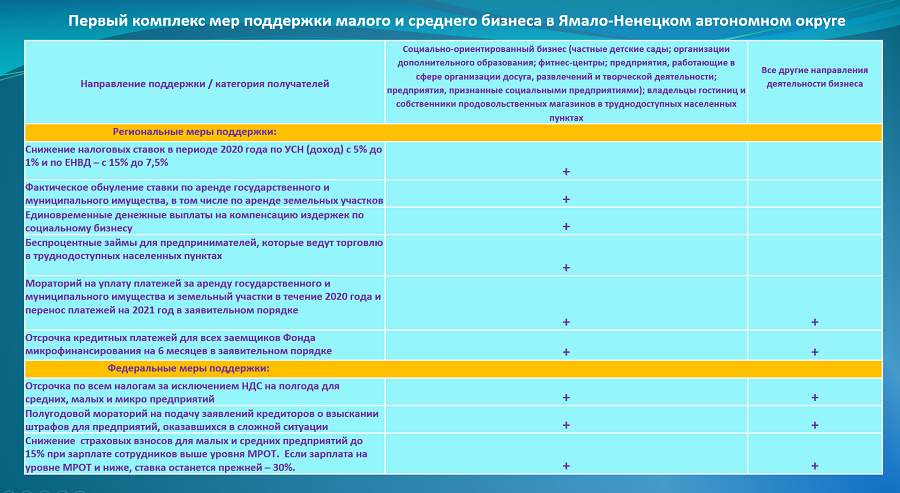 Первый комплекс мер поддержки малого и среднего бизнеса в Ямало-Ненецком автономном округе

| Направление поддержки / категория получателей | Социально-ориентированный бизнес (частные детские сады; организации дополнительного образования; фитнес-центры; предприятия, работающие в сфере организации досуга, развлечений и творческой деятельности; предприятия, признанные социальными предприятиями); владельцы гостиниц и собственники продовольственных магазинов в труднодоступных населенных пунктах | Все другие направления деятельности бизнеса |
|---|---|---|
| Региональные меры поддержки: | | |
| Снижение налоговых ставок в периоде 2020 года по УСН (доход) с 5% до 1% и по ЕНВД – с 15% до 7,5% | + | |
| Фактическое обнуление ставки по аренде государственного и муниципального имущества, в том числе по аренде земельных участков | + | |
| Единовременные денежные выплаты на компенсацию издержек по социальному бизнесу | + | |
| Беспроцентные займы для предпринимателей, которые ведут торговлю в труднодоступных населенных пунктах | + | |
| Мораторий на уплату платежей за аренду государственного и муниципального имущества и земельный участки в течение 2020 года и перенос платежей на 2021 год в заявительном порядке | + | + |
| Отсрочка кредитных платежей для всех заемщиков Фонда микрофинансирования на 6 месяцев в заявительном порядке | + | + |
| Федеральные меры поддержки: | | |
| Отсрочка по всем налогам за исключением НДС на полгода для средних, малых и микро предприятий | + | + |
| Полугодовой мораторий на подачу заявлений кредиторов о взыскании штрафов для предприятий, оказавшихся в сложной ситуации | + | + |
| Снижение страховых взносов для малых и средних предприятий до 15% при зарплате сотрудников выше уровня МРОТ. Если зарплата на уровне МРОТ и ниже, ставка останется прежней – 30%. | + | + |